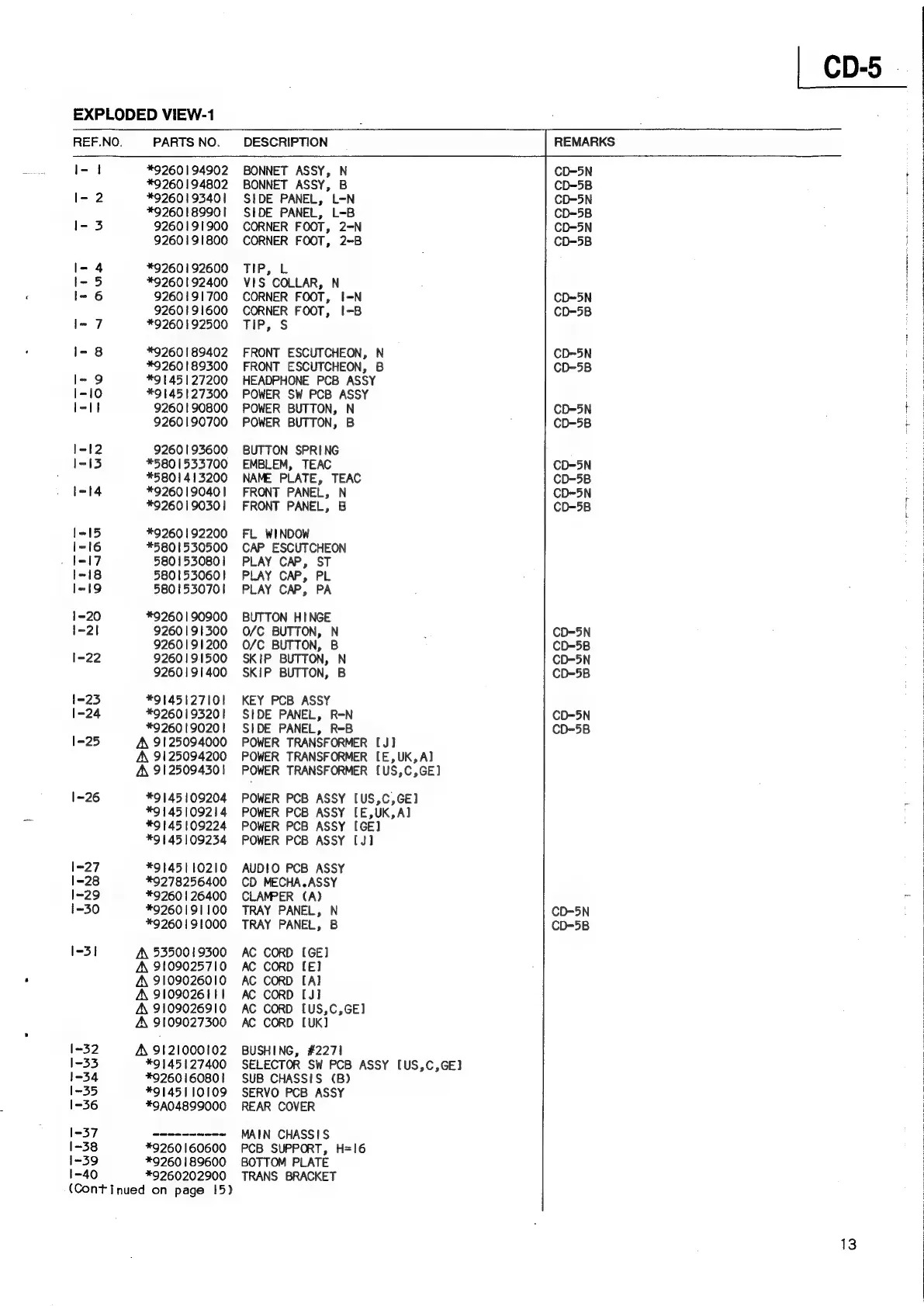 CD-5

EXPLODED VIEW-1

| REF.NO. | PARTS NO. | DESCRIPTION | REMARKS |
|---|---|---|---|
| 1- 1 | *9260194902 | BONNET ASSY, N | CD-5N |
| | *9260194802 | BONNET ASSY, B | CD-5B |
| 1- 2 | *9260193401 | SIDE PANEL, L-N | CD-5N |
| | *9260189901 | SIDE PANEL, L-B | CD-5B |
| 1- 3 | 9260191900 | CORNER FOOT, 2-N | CD-5N |
| | 9260191800 | CORNER FOOT, 2-B | CD-5B |
| 1- 4 | *9260192600 | TIP, L | |
| 1- 5 | *9260192400 | VIS COLLAR, N | |
| 1- 6 | 9260191700 | CORNER FOOT, 1-N | CD-5N |
| | 9260191600 | CORNER FOOT, 1-B | CD-5B |
| 1- 7 | *9260192500 | TIP, S | |
| 1- 8 | *9260189402 | FRONT ESCUTCHEON, N | CD-5N |
| | *9260189300 | FRONT ESCUTCHEON, B | CD-5B |
| 1- 9 | *9145127200 | HEADPHONE PCB ASSY | |
| 1-10 | *9145127300 | POWER SW PCB ASSY | |
| 1-11 | 9260190800 | POWER BUTTON, N | CD-5N |
| | 9260190700 | POWER BUTTON, B | CD-5B |
| 1-12 | 9260193600 | BUTTON SPRING | |
| 1-13 | *5801533700 | EMBLEM, TEAC | CD-5N |
| | *5801413200 | NAME PLATE, TEAC | CD-5B |
| 1-14 | *9260190401 | FRONT PANEL, N | CD-5N |
| | *9260190301 | FRONT PANEL, B | CD-5B |
| 1-15 | *9260192200 | FL WINDOW | |
| 1-16 | *5801530500 | CAP ESCUTCHEON | |
| 1-17 | 5801530801 | PLAY CAP, ST | |
| 1-18 | 5801530601 | PLAY CAP, PL | |
| 1-19 | 5801530701 | PLAY CAP, PA | |
| 1-20 | *9260190900 | BUTTON HINGE | |
| 1-21 | 9260191300 | O/C BUTTON, N | CD-5N |
| | 9260191200 | O/C BUTTON, B | CD-5B |
| 1-22 | 9260191500 | SKIP BUTTON, N | CD-5N |
| | 9260191400 | SKIP BUTTON, B | CD-5B |
| 1-23 | *9145127101 | KEY PCB ASSY | |
| 1-24 | *9260193201 | SIDE PANEL, R-N | CD-5N |
| | *9260190201 | SIDE PANEL, R-B | CD-5B |
| 1-25 | ⚠ 9125094000 | POWER TRANSFORMER [J] | |
| | ⚠ 9125094200 | POWER TRANSFORMER [E,UK,A] | |
| | ⚠ 9125094301 | POWER TRANSFORMER [US,C,GE] | |
| 1-26 | *9145109204 | POWER PCB ASSY [US,C,GE] | |
| | *9145109214 | POWER PCB ASSY [E,UK,A] | |
| | *9145109224 | POWER PCB ASSY [GE] | |
| | *9145109234 | POWER PCB ASSY [J] | |
| 1-27 | *9145110210 | AUDIO PCB ASSY | |
| 1-28 | *9278256400 | CD MECHA.ASSY | |
| 1-29 | *9260126400 | CLAMPER (A) | |
| 1-30 | *9260191100 | TRAY PANEL, N | CD-5N |
| | *9260191000 | TRAY PANEL, B | CD-5B |
| 1-31 | ⚠ 5350019300 | AC CORD [GE] | |
| | ⚠ 9109025710 | AC CORD [E] | |
| | ⚠ 9109026010 | AC CORD [A] | |
| | ⚠ 9109026111 | AC CORD [J] | |
| | ⚠ 9109026910 | AC CORD [US,C,GE] | |
| | ⚠ 9109027300 | AC CORD [UK] | |
| 1-32 | ⚠ 9121000102 | BUSHING, #2271 | |
| 1-33 | *9145127400 | SELECTOR SW PCB ASSY [US,C,GE] | |
| 1-34 | *9260160801 | SUB CHASSIS (B) | |
| 1-35 | *9145110109 | SERVO PCB ASSY | |
| 1-36 | *9A04899000 | REAR COVER | |
| 1-37 | ---------- | MAIN CHASSIS | |
| 1-38 | *9260160600 | PCB SUPPORT, H=16 | |
| 1-39 | *9260189600 | BOTTOM PLATE | |
| 1-40 | *9260202900 | TRANS BRACKET | |

(Continued on page 15)

13